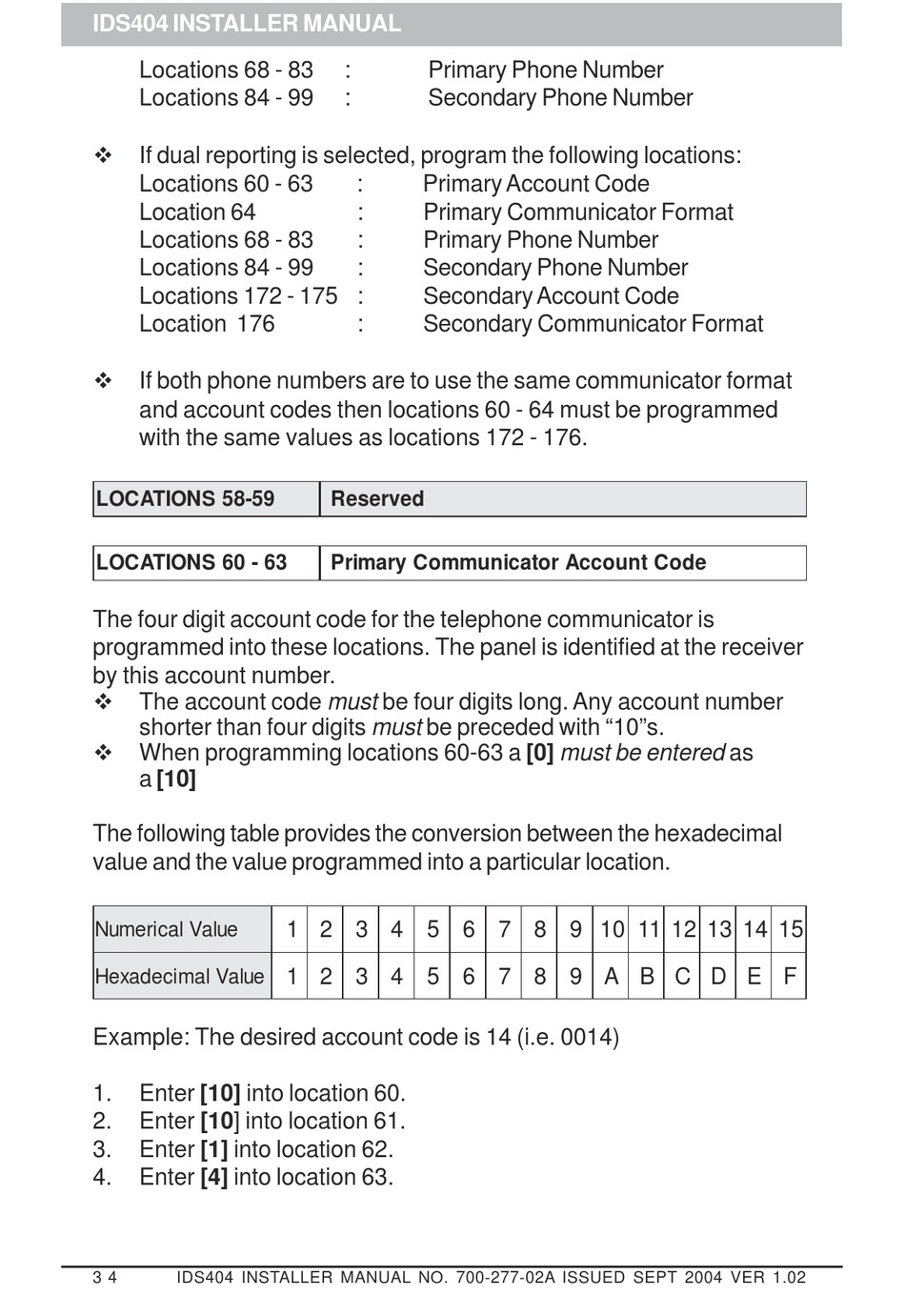 IDS404 INSTALLER MANUAL

Locations 68 - 83 : Primary Phone Number
Locations 84 - 99 : Secondary Phone Number

❖ If dual reporting is selected, program the following locations:
Locations 60 - 63 : Primary Account Code
Location 64 : Primary Communicator Format
Locations 68 - 83 : Primary Phone Number
Locations 84 - 99 : Secondary Phone Number
Locations 172 - 175 : Secondary Account Code
Location 176 : Secondary Communicator Format

❖ If both phone numbers are to use the same communicator format and account codes then locations 60 - 64 must be programmed with the same values as locations 172 - 176.

| LOCATIONS 58-59 | Reserved |
|---|---|

| LOCATIONS 60 - 63 | Primary Communicator Account Code |
|---|---|

The four digit account code for the telephone communicator is programmed into these locations. The panel is identified at the receiver by this account number.
❖ The account code must be four digits long. Any account number shorter than four digits must be preceded with “10”s.
❖ When programming locations 60-63 a [0] must be entered as a [10]

The following table provides the conversion between the hexadecimal value and the value programmed into a particular location.

| Numerical Value | 1 | 2 | 3 | 4 | 5 | 6 | 7 | 8 | 9 | 10 | 11 | 12 | 13 | 14 | 15 |
|---|---|---|---|---|---|---|---|---|---|---|---|---|---|---|---|
| Hexadecimal Value | 1 | 2 | 3 | 4 | 5 | 6 | 7 | 8 | 9 | A | B | C | D | E | F |

Example: The desired account code is 14 (i.e. 0014)

1. Enter [10] into location 60.
2. Enter [10] into location 61.
3. Enter [1] into location 62.
4. Enter [4] into location 63.

3 4 IDS404 INSTALLER MANUAL NO. 700-277-02A ISSUED SEPT 2004 VER 1.02